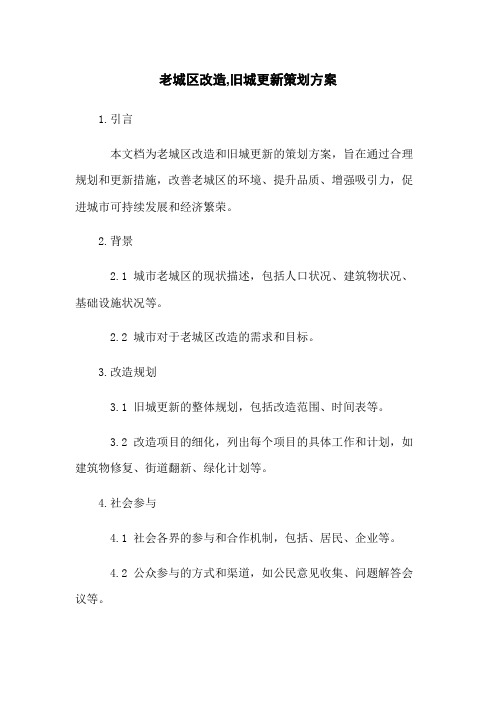 老城区改造,旧城更新策划方案

1.引言

本文档为老城区改造和旧城更新的策划方案，旨在通过合理规划和更新措施，改善老城区的环境、提升品质、增强吸引力，促进城市可持续发展和经济繁荣。

2.背景

2.1 城市老城区的现状描述，包括人口状况、建筑物状况、基础设施状况等。

2.2 城市对于老城区改造的需求和目标。

3.改造规划

3.1 旧城更新的整体规划，包括改造范围、时间表等。

3.2 改造项目的细化，列出每个项目的具体工作和计划，如建筑物修复、街道翻新、绿化计划等。

4.社会参与

4.1 社会各界的参与和合作机制，包括、居民、企业等。

4.2 公众参与的方式和渠道，如公民意见收集、问题解答会议等。